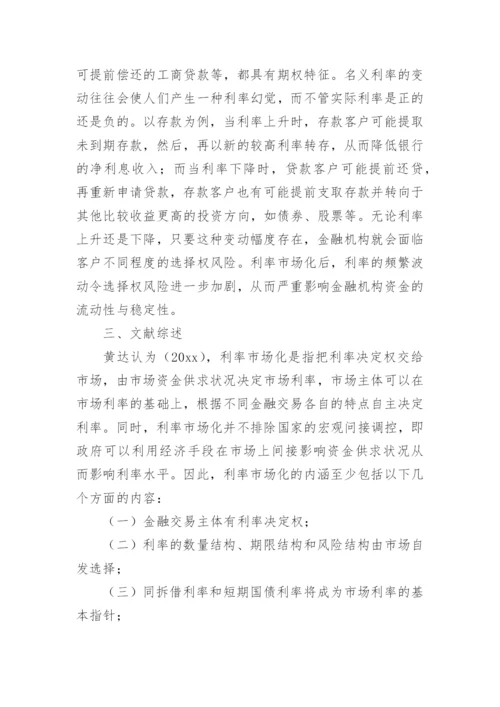 可提前偿还的工商贷款等，都具有期权特征。名义利率的变动往往会使人们产生一种利率幻觉，而不管实际利率是正的还是负的。以存款为例，当利率上升时，存款客户可能提取未到期存款，然后，再以新的较高利率转存，从而降低银行的净利息收入；而当利率下降时，贷款客户可能提前还贷，再重新申请贷款，存款客户也有可能提前支取存款并转向于其他比较收益更高的投资方向，如债券、股票等。无论利率上升还是下降，只要这种变动幅度存在，金融机构就会面临客户不同程度的选择权风险。利率市场化后，利率的频繁波动令选择权风险进一步加剧，从而严重影响金融机构资金的流动性与稳定性。

三、文献综述

黄达认为（20xx），利率市场化是指把利率决定权交给市场，由市场资金供求状况决定市场利率，市场主体可以在市场利率的基础上，根据不同金融交易各自的特点自主决定利率。同时，利率市场化并不排除国家的宏观间接调控，即政府可以利用经济手段在市场上间接影响资金供求状况从而影响利率水平。因此，利率市场化的内涵至少包括以下几个方面的内容：

（一）金融交易主体有利率决定权；

（二）利率的数量结构、期限结构和风险结构由市场自发选择；

（三）同拆借利率和短期国债利率将成为市场利率的基本指针；